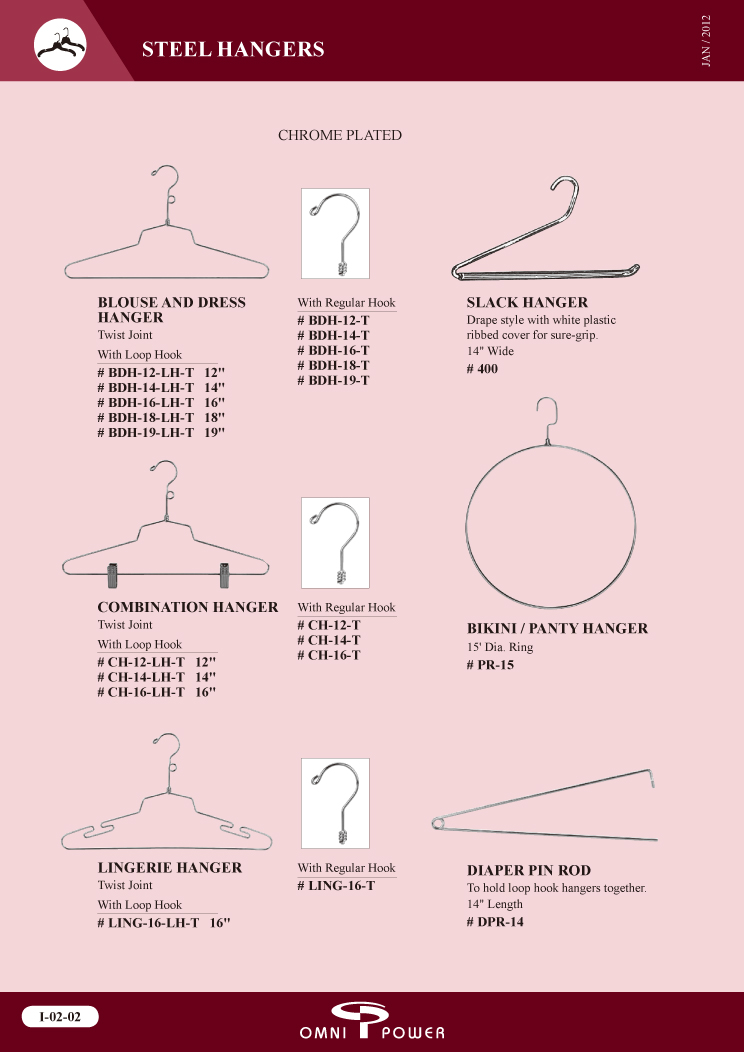 STEEL HANGERS

JAN / 2012

CHROME PLATED

BLOUSE AND DRESS HANGER
Twist Joint
With Loop Hook
# BDH-12-LH-T 12"
# BDH-14-LH-T 14"
# BDH-16-LH-T 16"
# BDH-18-LH-T 18"
# BDH-19-LH-T 19"

With Regular Hook
# BDH-12-T
# BDH-14-T
# BDH-16-T
# BDH-18-T
# BDH-19-T

SLACK HANGER
Drape style with white plastic ribbed cover for sure-grip.
14" Wide
# 400

COMBINATION HANGER
Twist Joint
With Loop Hook
# CH-12-LH-T 12"
# CH-14-LH-T 14"
# CH-16-LH-T 16"

With Regular Hook
# CH-12-T
# CH-14-T
# CH-16-T

BIKINI / PANTY HANGER
15' Dia. Ring
# PR-15

LINGERIE HANGER
Twist Joint
With Loop Hook
# LING-16-LH-T 16"

With Regular Hook
# LING-16-T

DIAPER PIN ROD
To hold loop hook hangers together.
14" Length
# DPR-14

I-02-02

OMNI POWER